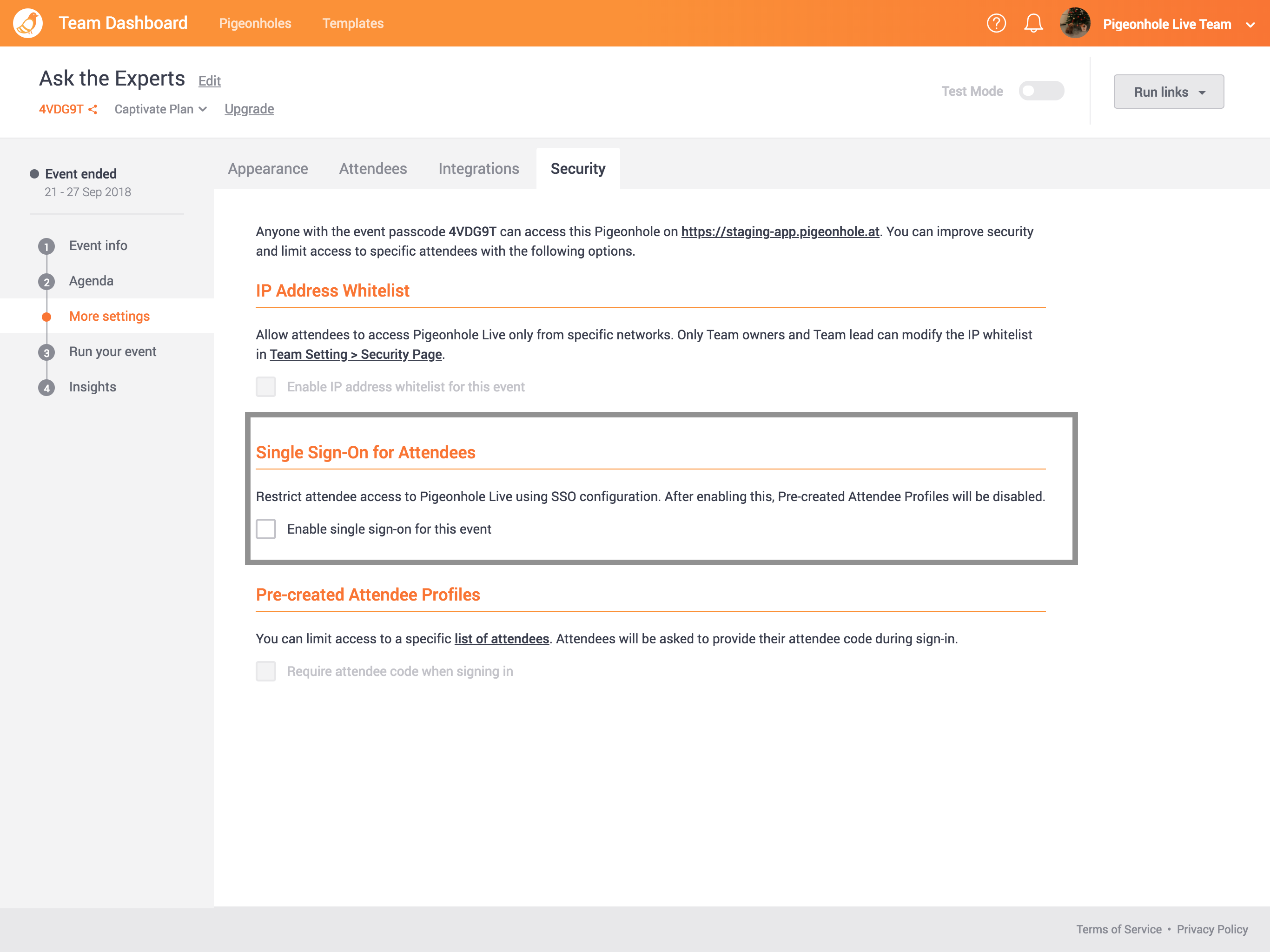 Team Dashboard Pigeonholes Templates Pigeonhole Live Team

Ask the Experts Edit
4VDG9T Captivate Plan Upgrade

Test Mode

Run links

Event ended
21 - 27 Sep 2018

1 Event info
2 Agenda
More settings
3 Run your event
4 Insights

Appearance Attendees Integrations Security

Anyone with the event passcode 4VDG9T can access this Pigeonhole on https://staging-app.pigeonhole.at. You can improve security and limit access to specific attendees with the following options.

IP Address Whitelist

Allow attendees to access Pigeonhole Live only from specific networks. Only Team owners and Team lead can modify the IP whitelist in Team Setting > Security Page.

Enable IP address whitelist for this event

Single Sign-On for Attendees

Restrict attendee access to Pigeonhole Live using SSO configuration. After enabling this, Pre-created Attendee Profiles will be disabled.

Enable single sign-on for this event

Pre-created Attendee Profiles

You can limit access to a specific list of attendees. Attendees will be asked to provide their attendee code during sign-in.

Require attendee code when signing in

Terms of Service • Privacy Policy